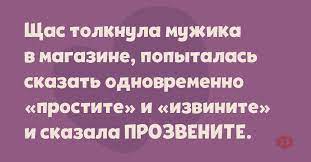 Щас толкнула мужика в магазине, попыталась сказать одновременно «простите» и «извините» и сказала ПРОЗВЕНИТЕ.